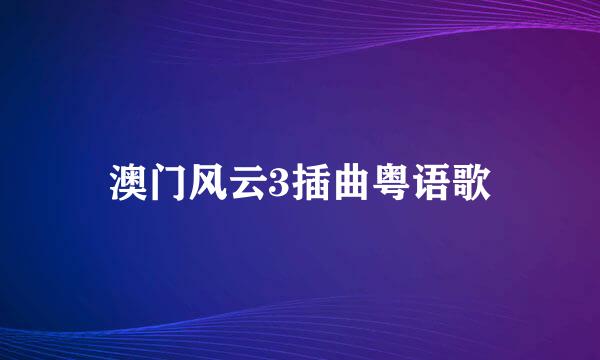 澳门风云3插曲粤语歌